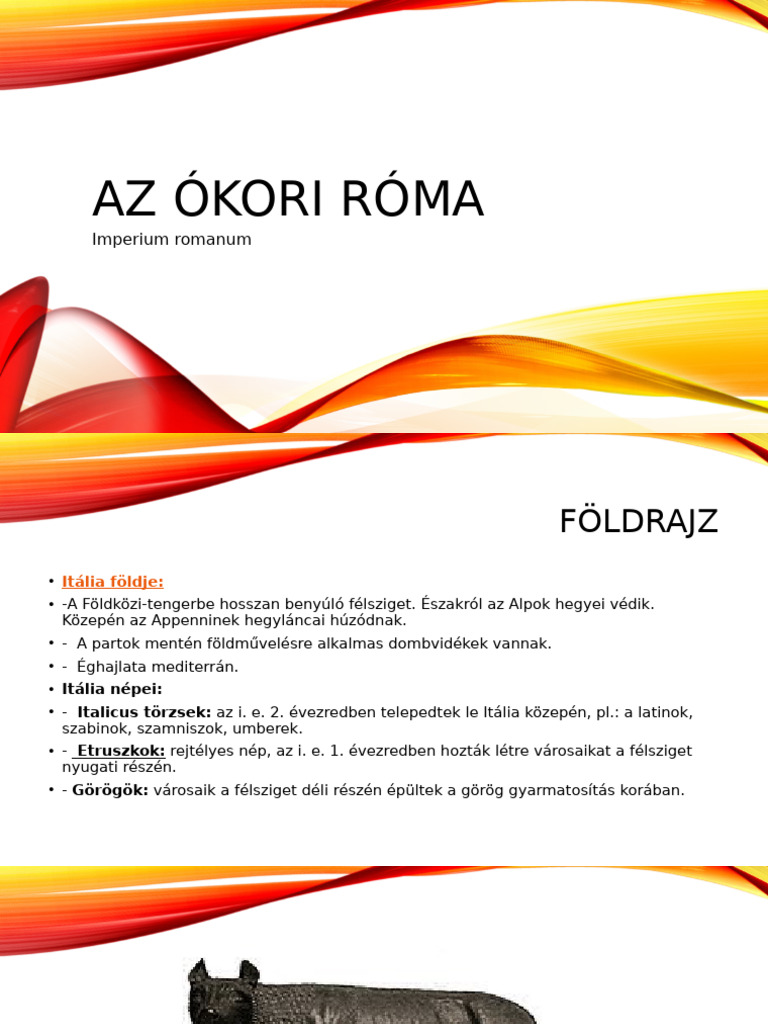 AZ ÓKORI RÓMA

Imperium romanum

FÖLDRAJZ

• Itália földje:
• -A Földközi-tengerbe hosszan benyúló félsziget. Északról az Alpok hegyei védik. Közepén az Appenninek hegyláncai húzódnak.
• - A partok mentén földművelésre alkalmas dombvidékek vannak.
• - Éghajlata mediterrán.
• Itália népei:
• - Italicus törzsek: az i. e. 2. évezredben telepedtek le Itália közepén, pl.: a latinok, szabinok, szamniszok, umberek.
• - Etruszkok: rejtélyes nép, az i. e. 1. évezredben hozták létre városaikat a félsziget nyugati részén.
• - Görögök: városaik a félsziget déli részén épültek a görög gyarmatosítás korában.